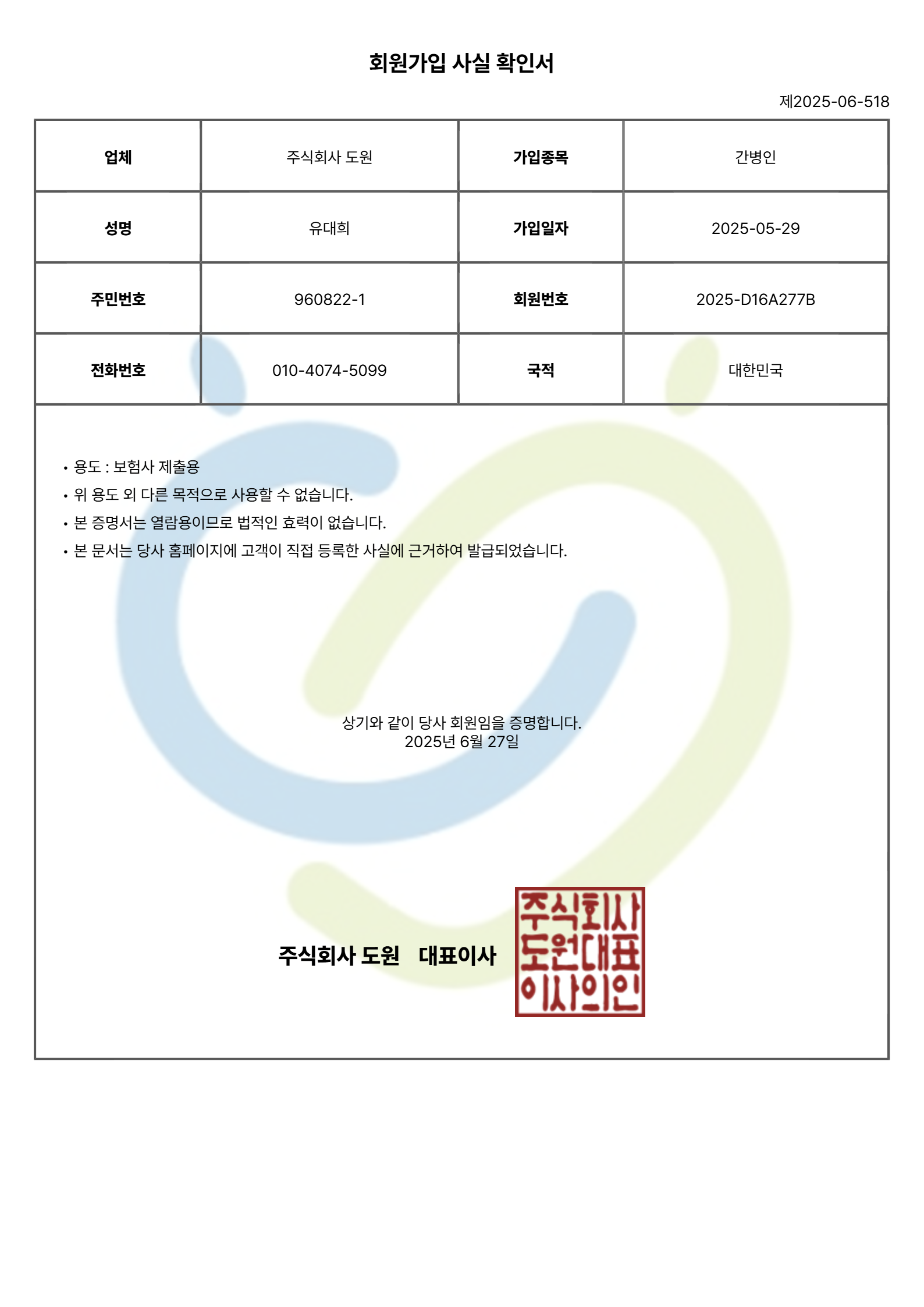 회원가입 사실 확인서

제2025-06-518

| 업체 | 주식회사 도원 | 가입종목 | 간병인 |
|---|---|---|---|
| 성명 | 유대희 | 가입일자 | 2025-05-29 |
| 주민번호 | 960822-1 | 회원번호 | 2025-D16A277B |
| 전화번호 | 010-4074-5099 | 국적 | 대한민국 |

• 용도 : 보험사 제출용
• 위 용도 외 다른 목적으로 사용할 수 없습니다.
• 본 증명서는 열람용이므로 법적인 효력이 없습니다.
• 본 문서는 당사 홈페이지에 고객이 직접 등록한 사실에 근거하여 발급되었습니다.

상기와 같이 당사 회원임을 증명합니다.
2025년 6월 27일

주식회사 도원 대표이사

주식회사
도원대표
이사의인